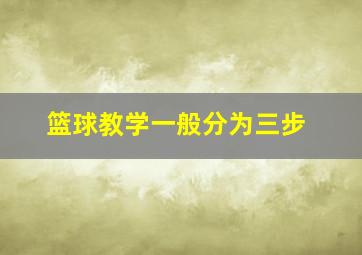 篮球教学一般分为三步